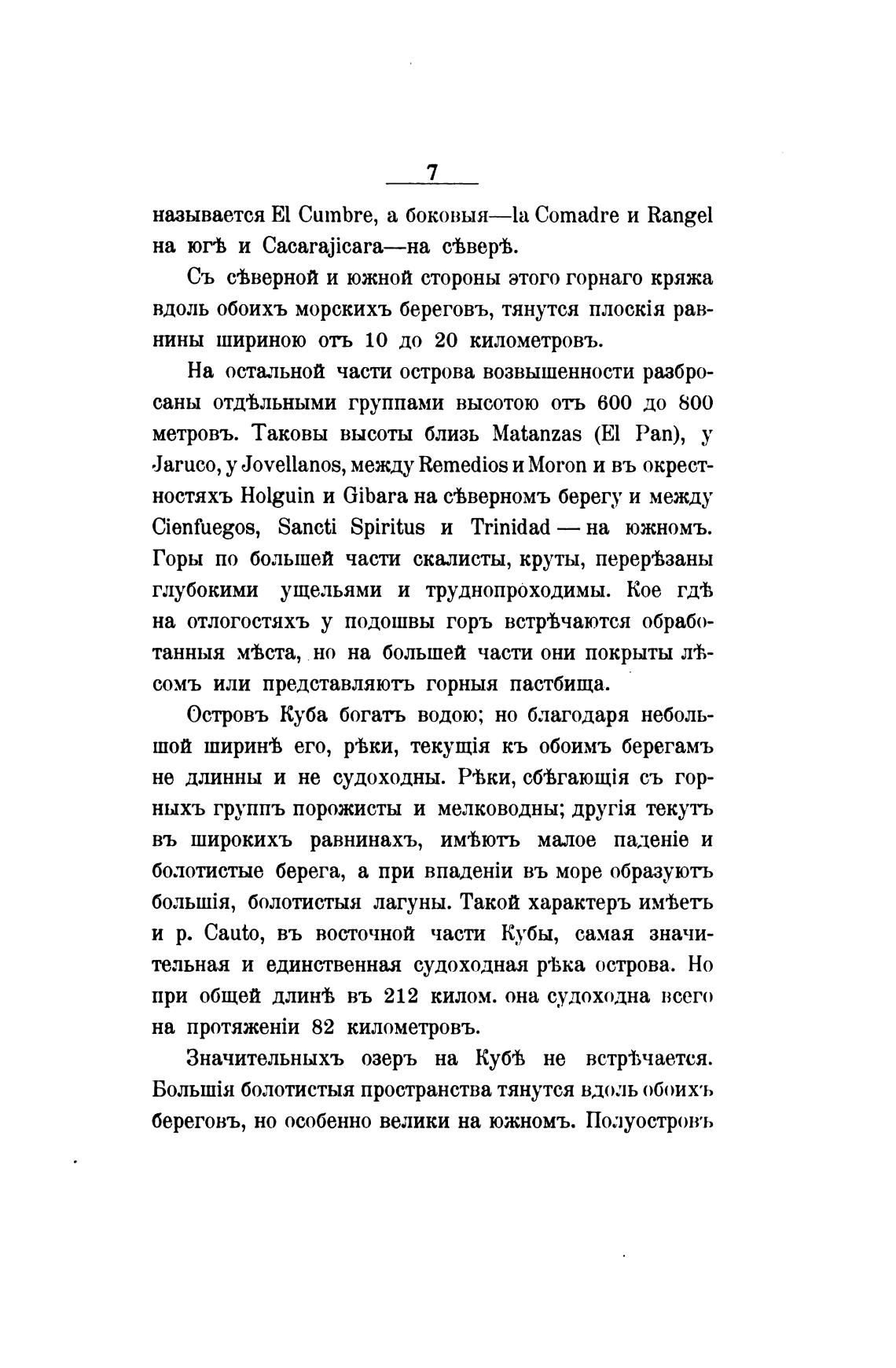 7

называется El Cumbre, а боковыя—la Comadre и Rangel на югѣ и Cacarajicara—на сѣверѣ.

Съ сѣверной и южной стороны этого горнаго кряжа вдоль обоихъ морскихъ береговъ, тянутся плоскія равнины шириною отъ 10 до 20 километровъ.

На остальной части острова возвышенности разбросаны отдѣльными группами высотою отъ 600 до 800 метровъ. Таковы высоты близь Matanzas (El Pan), у Jaruco, у Jovellanos, между Remedios и Moron и въ окрестностяхъ Holguin и Gibara на сѣверномъ берегу и между Cienfuegos, Sancti Spiritus и Trinidad — на южномъ. Горы по большей части скалисты, круты, перерѣзаны глубокими ущельями и труднопроходимы. Кое гдѣ на отлогостяхъ у подошвы горъ встрѣчаются обработанныя мѣста, но на большей части они покрыты лѣсомъ или представляютъ горныя пастбища.

Островъ Куба богатъ водою; но благодаря небольшой ширинѣ его, рѣки, текущія къ обоимъ берегамъ не длинны и не судоходны. Рѣки, сбѣгающія съ горныхъ группъ порожисты и мелководны; другія текутъ въ широкихъ равнинахъ, имѣютъ малое паденіе и болотистые берега, а при впаденіи въ море образуютъ большія, болотистыя лагуны. Такой характеръ имѣетъ и р. Cauto, въ восточной части Кубы, самая значительная и единственная судоходная рѣка острова. Но при общей длинѣ въ 212 килом. она судоходна всего на протяженіи 82 километровъ.

Значительныхъ озеръ на Кубѣ не встрѣчается. Большія болотистыя пространства тянутся вдоль обоихъ береговъ, но особенно велики на южномъ. Полуостровъ